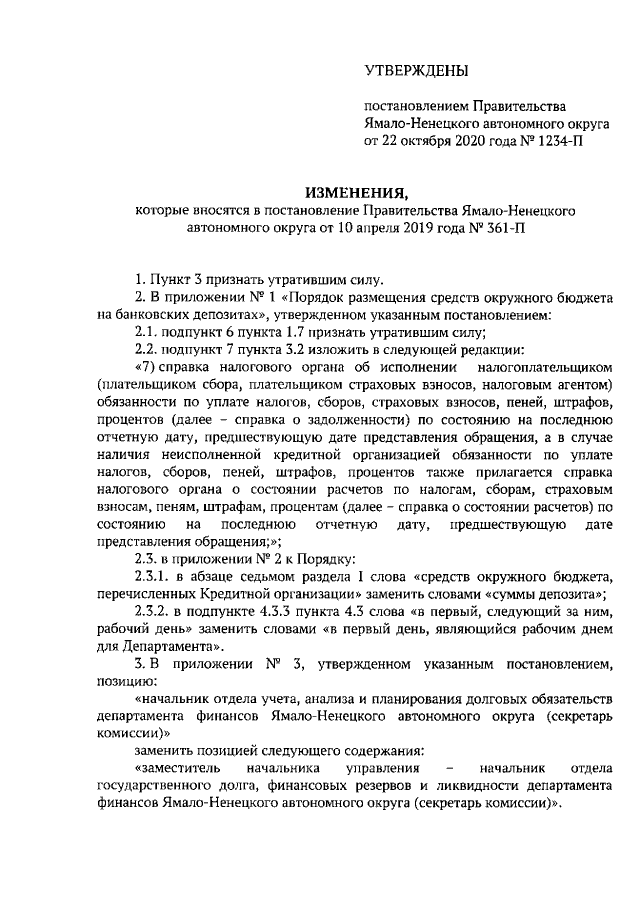 УТВЕРЖДЕНЫ

постановлением Правительства Ямало-Ненецкого автономного округа от 22 октября 2020 года № 1234-П

ИЗМЕНЕНИЯ,
которые вносятся в постановление Правительства Ямало-Ненецкого автономного округа от 10 апреля 2019 года № 361-П

1. Пункт 3 признать утратившим силу.

2. В приложении № 1 «Порядок размещения средств окружного бюджета на банковских депозитах», утвержденном указанным постановлением:

2.1. подпункт 6 пункта 1.7 признать утратившим силу;

2.2. подпункт 7 пункта 3.2 изложить в следующей редакции:

«7) справка налогового органа об исполнении налогоплательщиком (плательщиком сбора, плательщиком страховых взносов, налоговым агентом) обязанности по уплате налогов, сборов, страховых взносов, пеней, штрафов, процентов (далее – справка о задолженности) по состоянию на последнюю отчетную дату, предшествующую дате представления обращения, а в случае наличия неисполненной кредитной организацией обязанности по уплате налогов, сборов, пеней, штрафов, процентов также прилагается справка налогового органа о состоянии расчетов по налогам, сборам, страховым взносам, пеням, штрафам, процентам (далее – справка о состоянии расчетов) по состоянию на последнюю отчетную дату, предшествующую дате представления обращения;»;

2.3. в приложении № 2 к Порядку:

2.3.1. в абзаце седьмом раздела I слова «средств окружного бюджета, перечисленных Кредитной организации» заменить словами «суммы депозита»;

2.3.2. в подпункте 4.3.3 пункта 4.3 слова «в первый, следующий за ним, рабочий день» заменить словами «в первый день, являющийся рабочим днем для Департамента».

3. В приложении № 3, утвержденном указанным постановлением, позицию:

«начальник отдела учета, анализа и планирования долговых обязательств департамента финансов Ямало-Ненецкого автономного округа (секретарь комиссии)»

заменить позицией следующего содержания:

«заместитель начальника управления – начальник отдела государственного долга, финансовых резервов и ликвидности департамента финансов Ямало-Ненецкого автономного округа (секретарь комиссии)».